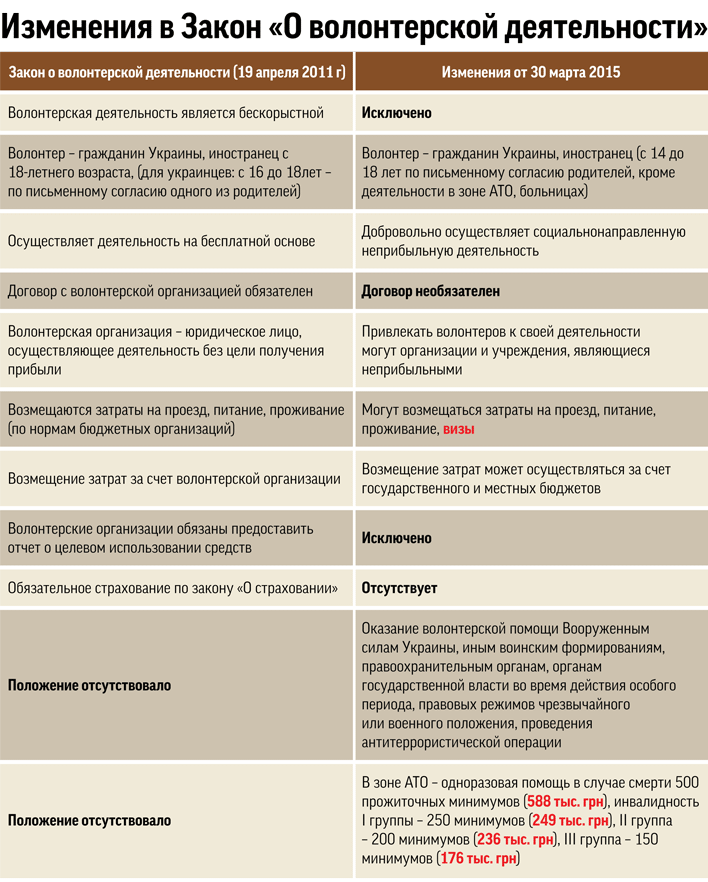 Изменения в Закон «О волонтерской деятельности»

| Закон о волонтерской деятельности (19 апреля 2011 г) | Изменения от 30 марта 2015 |
|---|---|
| Волонтерская деятельность является бескорыстной | Исключено |
| Волонтер – гражданин Украины, иностранец с 18-летнего возраста, (для украинцев: с 16 до 18лет – по письменному согласию одного из родителей) | Волонтер – гражданин Украины, иностранец (с 14 до 18 лет по письменному согласию родителей, кроме деятельности в зоне АТО, больницах) |
| Осуществляет деятельность на бесплатной основе | Добровольно осуществляет социальнонаправленную неприбыльную деятельность |
| Договор с волонтерской организацией обязателен | Договор необязателен |
| Волонтерская организация – юридическое лицо, осуществляющее деятельность без цели получения прибыли | Привлекать волонтеров к своей деятельности могут организации и учреждения, являющиеся неприбыльными |
| Возмещаются затраты на проезд, питание, проживание (по нормам бюджетных организаций) | Могут возмещаться затраты на проезд, питание, проживание, визы |
| Возмещение затрат за счет волонтерской организации | Возмещение затрат может осуществляться за счет государственного и местных бюджетов |
| Волонтерские организации обязаны предоставить отчет о целевом использовании средств | Исключено |
| Обязательное страхование по закону «О страховании» | Отсутствует |
| Положение отсутствовало | Оказание волонтерской помощи Вооруженным силам Украины, иным воинским формированиям, правоохранительным органам, органам государственной власти во время действия особого периода, правовых режимов чрезвычайного или военного положения, проведения антитеррористической операции |
| Положение отсутствовало | В зоне АТО – одноразовая помощь в случае смерти 500 прожиточных минимумов (588 тыс. грн), инвалидность I группы – 250 минимумов (249 тыс. грн), II группа – 200 минимумов (236 тыс. грн), III группа – 150 минимумов (176 тыс. грн) |